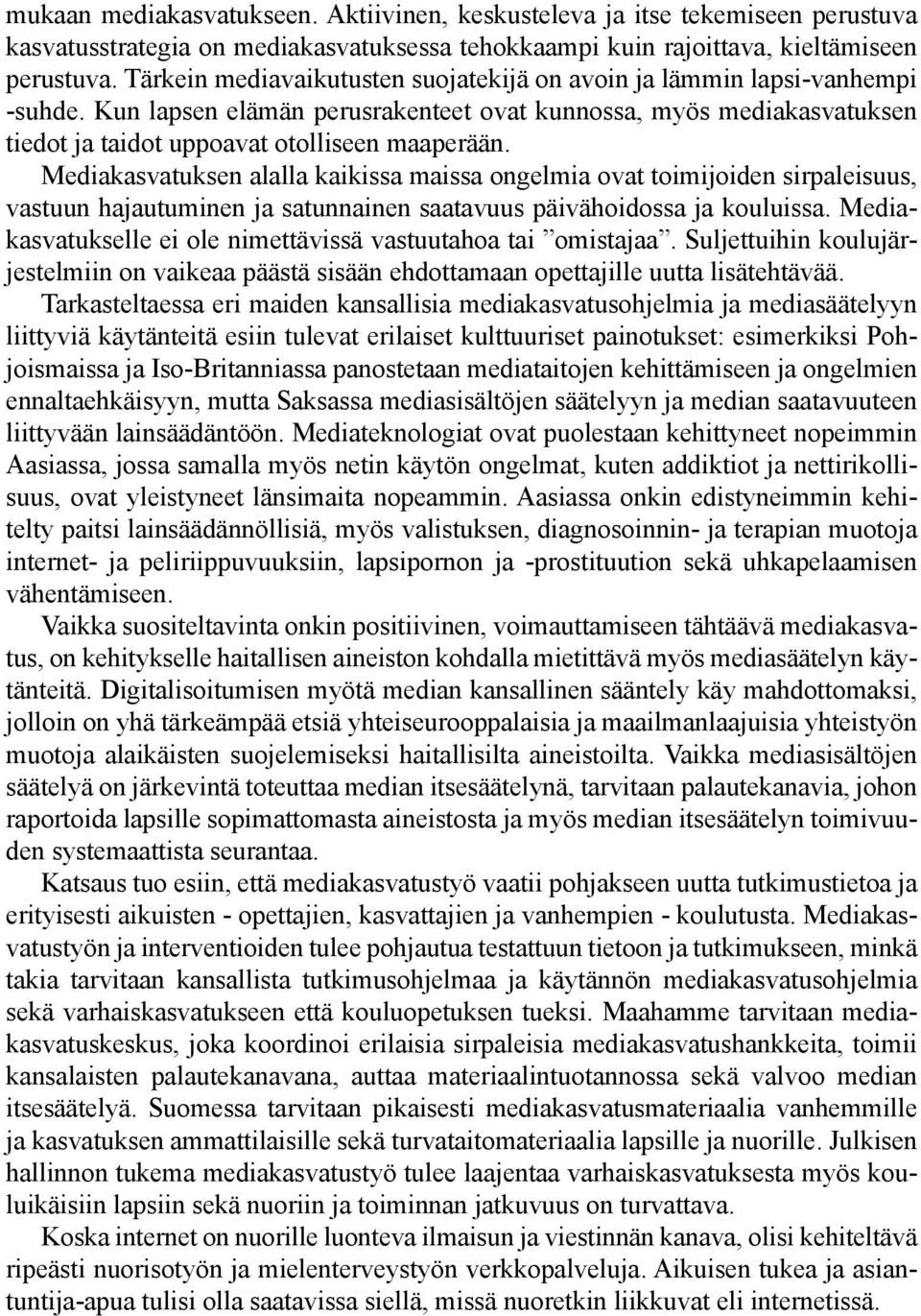 mukaan mediakasvatukseen. Aktiivinen, keskusteleva ja itse tekemiseen perustuva kasvatusstrategia on mediakasvatuksessa tehokkaampi kuin rajoittava, kieltämiseen perustuva. Tärkein mediavaikutusten suojatekijä on avoin ja lämmin lapsi-vanhempi -suhde. Kun lapsen elämän perusrakenteet ovat kunnossa, myös mediakasvatuksen tiedot ja taidot uppoavat otolliseen maaperään.

Mediakasvatuksen alalla kaikissa maissa ongelmia ovat toimijoiden sirpaleisuus, vastuun hajautuminen ja satunnainen saatavuus päivähoidossa ja kouluissa. Mediakasvatukselle ei ole nimettävissä vastuutahoa tai ”omistajaa”. Suljettuihin koulujärjestelmiin on vaikeaa päästä sisään ehdottamaan opettajille uutta lisätehtävää.

Tarkasteltaessa eri maiden kansallisia mediakasvatusohjelmia ja mediasäätelyyn liittyviä käytänteitä esiin tulevat erilaiset kulttuuriset painotukset: esimerkiksi Pohjoismaissa ja Iso-Britanniassa panostetaan mediataitojen kehittämiseen ja ongelmien ennaltaehkäisyyn, mutta Saksassa mediasisältöjen säätelyyn ja median saatavuuteen liittyvään lainsäädäntöön. Mediateknologiat ovat puolestaan kehittyneet nopeimmin Aasiassa, jossa samalla myös netin käytön ongelmat, kuten addiktiot ja nettirikollisuus, ovat yleistyneet länsimaita nopeammin. Aasiassa onkin edistyneimmin kehitelty paitsi lainsäädännöllisiä, myös valistuksen, diagnosoinnin- ja terapian muotoja internet- ja peliriippuvuuksiin, lapsipornon ja -prostituution sekä uhkapelaamisen vähentämiseen.

Vaikka suositeltavinta onkin positiivinen, voimauttamiseen tähtäävä mediakasvatus, on kehitykselle haitallisen aineiston kohdalla mietittävä myös mediasäätelyn käytänteitä. Digitalisoitumisen myötä median kansallinen sääntely käy mahdottomaksi, jolloin on yhä tärkeämpää etsiä yhteiseurooppalaisia ja maailmanlaajuisia yhteistyön muotoja alaikäisten suojelemiseksi haitallisilta aineistoilta. Vaikka mediasisältöjen säätelyä on järkevintä toteuttaa median itsesäätelynä, tarvitaan palautekanavia, johon raportoida lapsille sopimattomasta aineistosta ja myös median itsesäätelyn toimivuuden systemaattista seurantaa.

Katsaus tuo esiin, että mediakasvatustyö vaatii pohjakseen uutta tutkimustietoa ja erityisesti aikuisten - opettajien, kasvattajien ja vanhempien - koulutusta. Mediakasvatustyön ja interventioiden tulee pohjautua testattuun tietoon ja tutkimukseen, minkä takia tarvitaan kansallista tutkimusohjelmaa ja käytännön mediakasvatusohjelmia sekä varhaiskasvatukseen että kouluopetuksen tueksi. Maahamme tarvitaan mediakasvatuskeskus, joka koordinoi erilaisia sirpaleisia mediakasvatushankkeita, toimii kansalaisten palautekanavana, auttaa materiaalintuotannossa sekä valvoo median itsesäätelyä. Suomessa tarvitaan pikaisesti mediakasvatusmateriaalia vanhemmille ja kasvatuksen ammattilaisille sekä turvataitomateriaalia lapsille ja nuorille. Julkisen hallinnon tukema mediakasvatustyö tulee laajentaa varhaiskasvatuksesta myös kouluikäisiin lapsiin sekä nuoriin ja toiminnan jatkuvuus on turvattava.

Koska internet on nuorille luonteva ilmaisun ja viestinnän kanava, olisi kehiteltävä ripeästi nuorisotyön ja mielenterveystyön verkkopalveluja. Aikuisen tukea ja asiantuntija-apua tulisi olla saatavissa siellä, missä nuoretkin liikkuvat eli internetissä.